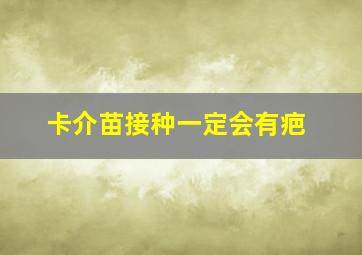 卡介苗接种一定会有疤